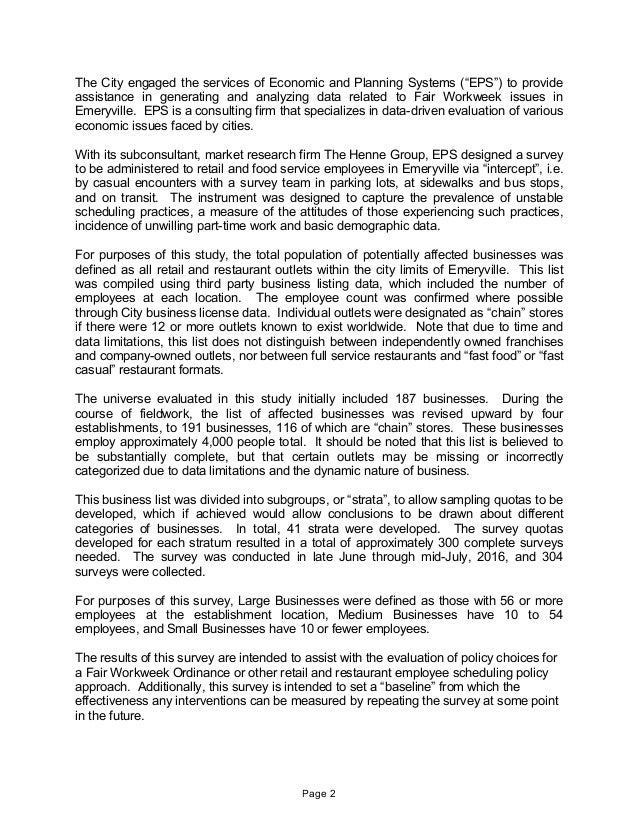 The City engaged the services of Economic and Planning Systems (“EPS”) to provide assistance in generating and analyzing data related to Fair Workweek issues in Emeryville. EPS is a consulting firm that specializes in data-driven evaluation of various economic issues faced by cities.

With its subconsultant, market research firm The Henne Group, EPS designed a survey to be administered to retail and food service employees in Emeryville via “intercept”, i.e. by casual encounters with a survey team in parking lots, at sidewalks and bus stops, and on transit. The instrument was designed to capture the prevalence of unstable scheduling practices, a measure of the attitudes of those experiencing such practices, incidence of unwilling part-time work and basic demographic data.

For purposes of this study, the total population of potentially affected businesses was defined as all retail and restaurant outlets within the city limits of Emeryville. This list was compiled using third party business listing data, which included the number of employees at each location. The employee count was confirmed where possible through City business license data. Individual outlets were designated as “chain” stores if there were 12 or more outlets known to exist worldwide. Note that due to time and data limitations, this list does not distinguish between independently owned franchises and company-owned outlets, nor between full service restaurants and “fast food” or “fast casual” restaurant formats.

The universe evaluated in this study initially included 187 businesses. During the course of fieldwork, the list of affected businesses was revised upward by four establishments, to 191 businesses, 116 of which are “chain” stores. These businesses employ approximately 4,000 people total. It should be noted that this list is believed to be substantially complete, but that certain outlets may be missing or incorrectly categorized due to data limitations and the dynamic nature of business.

This business list was divided into subgroups, or “strata”, to allow sampling quotas to be developed, which if achieved would allow conclusions to be drawn about different categories of businesses. In total, 41 strata were developed. The survey quotas developed for each stratum resulted in a total of approximately 300 complete surveys needed. The survey was conducted in late June through mid-July, 2016, and 304 surveys were collected.

For purposes of this survey, Large Businesses were defined as those with 56 or more employees at the establishment location, Medium Businesses have 10 to 54 employees, and Small Businesses have 10 or fewer employees.

The results of this survey are intended to assist with the evaluation of policy choices for a Fair Workweek Ordinance or other retail and restaurant employee scheduling policy approach. Additionally, this survey is intended to set a “baseline” from which the effectiveness any interventions can be measured by repeating the survey at some point in the future.

Page 2